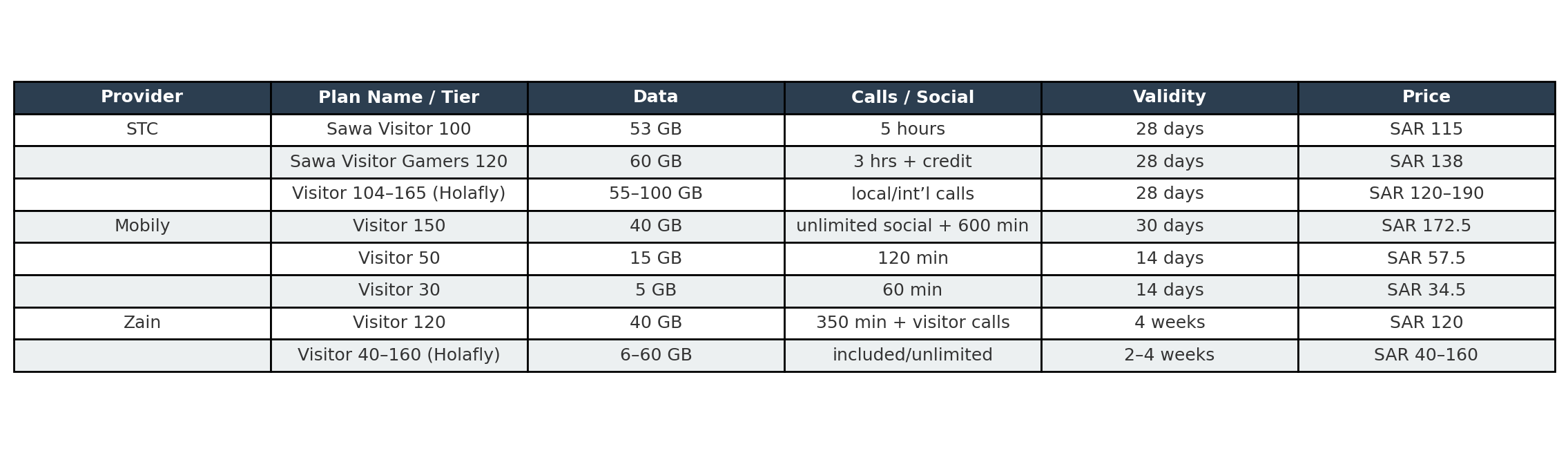 | Provider | Plan Name / Tier | Data | Calls / Social | Validity | Price |
|---|---|---|---|---|---|
| STC | Sawa Visitor 100 | 53 GB | 5 hours | 28 days | SAR 115 |
| | Sawa Visitor Gamers 120 | 60 GB | 3 hrs + credit | 28 days | SAR 138 |
| | Visitor 104–165 (Holafly) | 55–100 GB | local/int’l calls | 28 days | SAR 120–190 |
| Mobily | Visitor 150 | 40 GB | unlimited social + 600 min | 30 days | SAR 172.5 |
| | Visitor 50 | 15 GB | 120 min | 14 days | SAR 57.5 |
| | Visitor 30 | 5 GB | 60 min | 14 days | SAR 34.5 |
| Zain | Visitor 120 | 40 GB | 350 min + visitor calls | 4 weeks | SAR 120 |
| | Visitor 40–160 (Holafly) | 6–60 GB | included/unlimited | 2–4 weeks | SAR 40–160 |